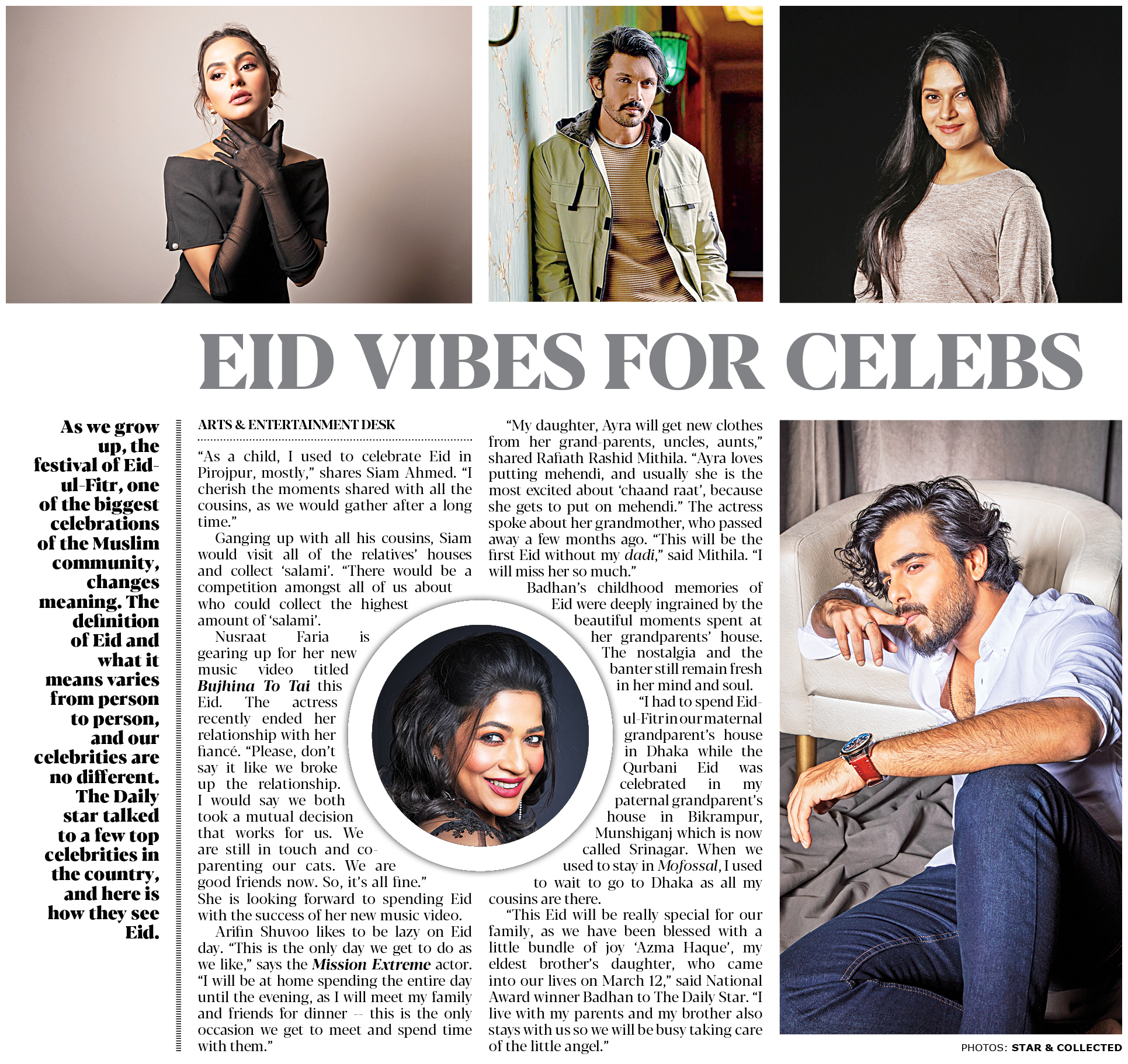 EID VIBES FOR CELEBS

As we grow up, the festival of Eid-ul-Fitr, one of the biggest celebrations of the Muslim community, changes meaning. The definition of Eid and what it means varies from person to person, and our celebrities are no different. The Daily star talked to a few top celebrities in the country, and here is how they see Eid.

ARTS & ENTERTAINMENT DESK

"As a child, I used to celebrate Eid in Pirojpur, mostly," shares Siam Ahmed. "I cherish the moments shared with all the cousins, as we would gather after a long time."

Ganging up with all his cousins, Siam would visit all of the relatives' houses and collect 'salami'. "There would be a competition amongst all of us about who could collect the highest amount of 'salami'.

Nusraat Faria is gearing up for her new music video titled Bujhina To Tai this Eid. The actress recently ended her relationship with her fiancé. "Please, don't say it like we broke up the relationship. I would say we both took a mutual decision that works for us. We are still in touch and co-parenting our cats. We are good friends now. So, it's all fine." She is looking forward to spending Eid with the success of her new music video.

Arifin Shuvoo likes to be lazy on Eid day. "This is the only day we get to do as we like," says the Mission Extreme actor. "I will be at home spending the entire day until the evening, as I will meet my family and friends for dinner -- this is the only occasion we get to meet and spend time with them."

"My daughter, Ayra will get new clothes from her grand-parents, uncles, aunts," shared Rafiath Rashid Mithila. "Ayra loves putting mehendi, and usually she is the most excited about 'chaand raat', because she gets to put on mehendi." The actress spoke about her grandmother, who passed away a few months ago. "This will be the first Eid without my dadi," said Mithila. "I will miss her so much."

Badhan's childhood memories of Eid were deeply ingrained by the beautiful moments spent at her grandparents' house. The nostalgia and the banter still remain fresh in her mind and soul.

"I had to spend Eid-ul-Fitr in our maternal grandparent's house in Dhaka while the Qurbani Eid was celebrated in my paternal grandparent's house in Bikrampur, Munshiganj which is now called Srinagar. When we used to stay in Mofossal, I used to wait to go to Dhaka as all my cousins are there.

"This Eid will be really special for our family, as we have been blessed with a little bundle of joy 'Azma Haque', my eldest brother's daughter, who came into our lives on March 12," said National Award winner Badhan to The Daily Star. "I live with my parents and my brother also stays with us so we will be busy taking care of the little angel."

PHOTOS: STAR & COLLECTED